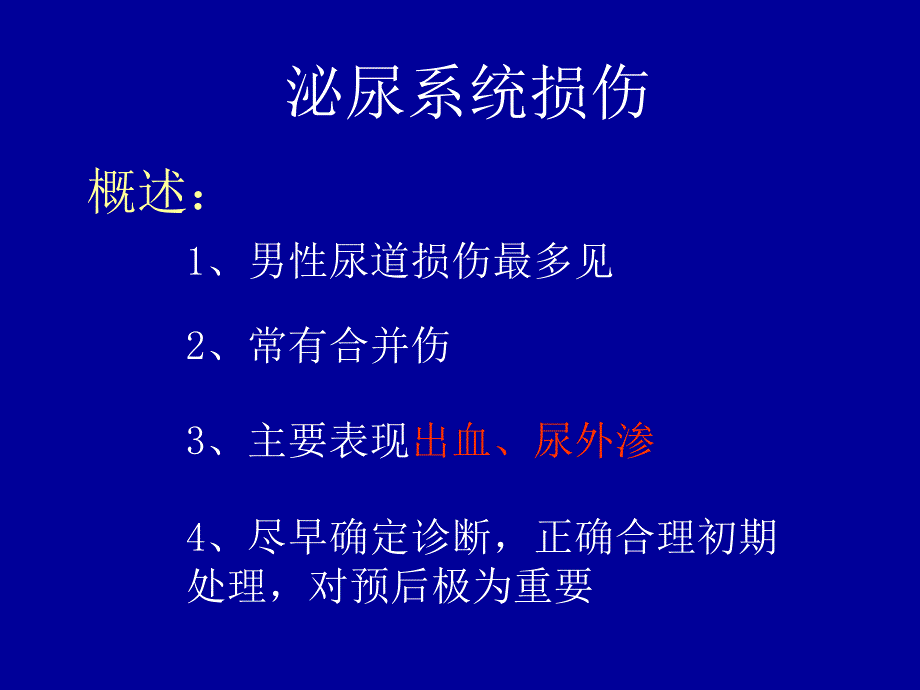 泌尿系统损伤

概述：

1、男性尿道损伤最多见

2、常有合并伤

3、主要表现出血、尿外渗

4、尽早确定诊断，正确合理初期处理，对预后极为重要